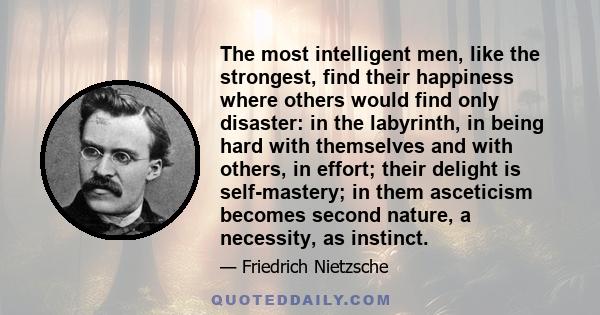 The most intelligent men, like the strongest, find their happiness where others would find only disaster: in the labyrinth, in being hard with themselves and with others, in effort; their delight is self-mastery; in them asceticism becomes second nature, a necessity, as instinct.

— Friedrich Nietzsche

QUOTEDDAILY.COM